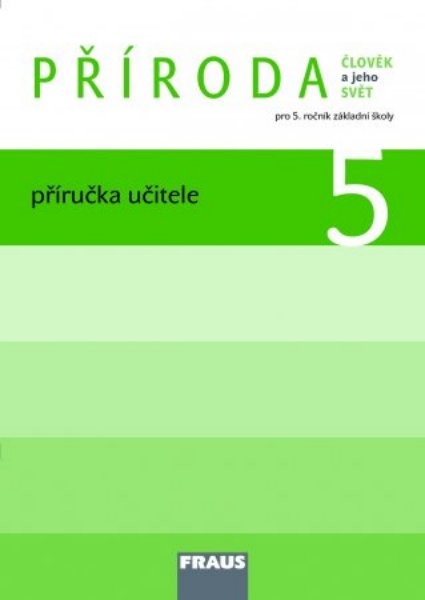 PŘÍRODA
ČLOVĚK a jeho SVĚT

pro 5. ročník základní školy

příručka učitele

5

FRAUS